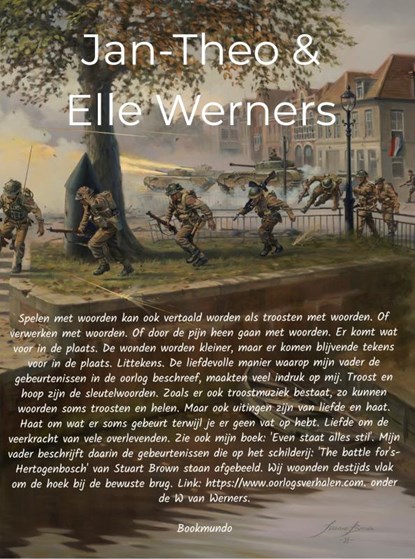 Jan-Theo &
Elle Werners

Spelen met woorden kan ook vertaald worden als troosten met woorden. Of verwerken met woorden. Of door de pijn heen gaan met woorden. Er komt wat voor in de plaats. De wonden worden kleiner, maar er komen blijvende tekens voor in de plaats. Littekens. De liefdevolle manier waarop mijn vader de gebeurtenissen in de oorlog beschreef, maakten veel indruk op mij. Troost en hoop zijn de sleutelwoorden. Zoals er ook troostmuziek bestaat, zo kunnen woorden soms troosten en helen. Maar ook uitingen zijn van liefde en haat. Haat om wat er soms gebeurt terwijl je er geen vat op hebt. Liefde om de veerkracht van vele overlevenden. Zie ook mijn boek: 'Even staat alles stil'. Mijn vader beschrijft daarin de gebeurtenissen die op het schilderij: 'The battle for's-Hertogenbosch' van Stuart Brown staan afgebeeld. Wij woonden destijds vlak om de hoek bij de bewuste brug. Link: https://www.oorlogsverhalen.com. onder de W van Werners.

Bookmundo